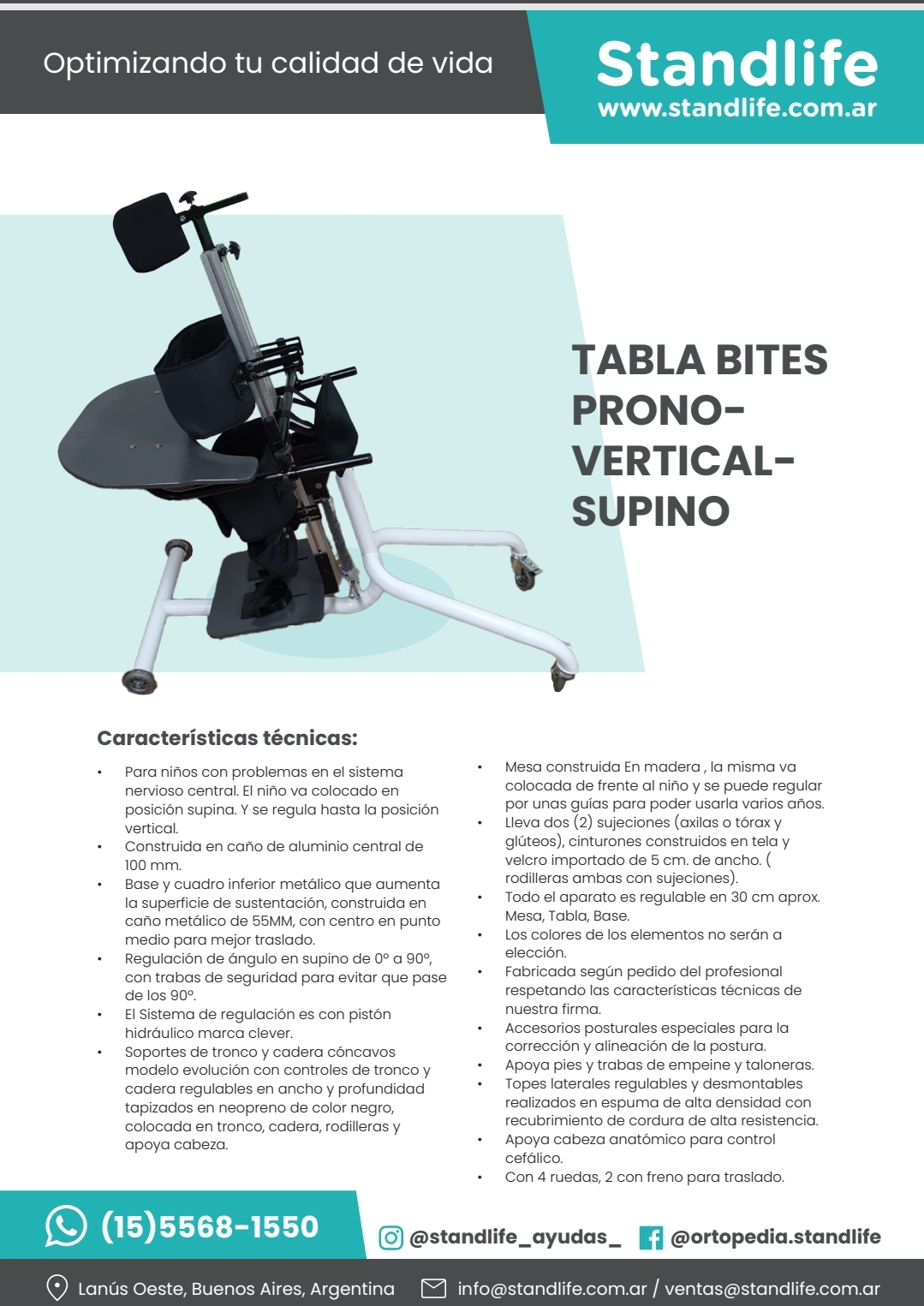 Optimizando tu calidad de vida

Standlife
www.standlife.com.ar

TABLA BITES PRONO-VERTICAL-SUPINO

Características técnicas:

• Para niños con problemas en el sistema nervioso central. El niño va colocado en posición supina. Y se regula hasta la posición vertical.
• Construida en caño de aluminio central de 100 mm.
• Base y cuadro inferior metálico que aumenta la superficie de sustentación, construida en caño metálico de 55MM, con centro en punto medio para mejor traslado.
• Regulación de ángulo en supino de 0º a 90º, con trabas de seguridad para evitar que pase de los 90º.
• El Sistema de regulación es con pistón hidráulico marca clever.
• Soportes de tronco y cadera cóncavos modelo evolución con controles de tronco y cadera regulables en ancho y profundidad tapizados en neopreno de color negro, colocada en tronco, cadera, rodilleras y apoya cabeza.

• Mesa construida En madera , la misma va colocada de frente al niño y se puede regular por unas guías para poder usarla varios años.
• Lleva dos (2) sujeciones (axilas o tórax y glúteos), cinturones construidos en tela y velcro importado de 5 cm. de ancho. ( rodilleras ambas con sujeciones).
• Todo el aparato es regulable en 30 cm aprox. Mesa, Tabla, Base.
• Los colores de los elementos no serán a elección.
• Fabricada según pedido del profesional respetando las características técnicas de nuestra firma.
• Accesorios posturales especiales para la corrección y alineación de la postura.
• Apoya pies y trabas de empeine y taloneras.
• Topes laterales regulables y desmontables realizados en espuma de alta densidad con recubrimiento de cordura de alta resistencia.
• Apoya cabeza anatómico para control cefálico.
• Con 4 ruedas, 2 con freno para traslado.

(15)5568-1550

@standlife_ayudas_ @ortopedia.standlife

Lanús Oeste, Buenos Aires, Argentina info@standlife.com.ar / ventas@standlife.com.ar